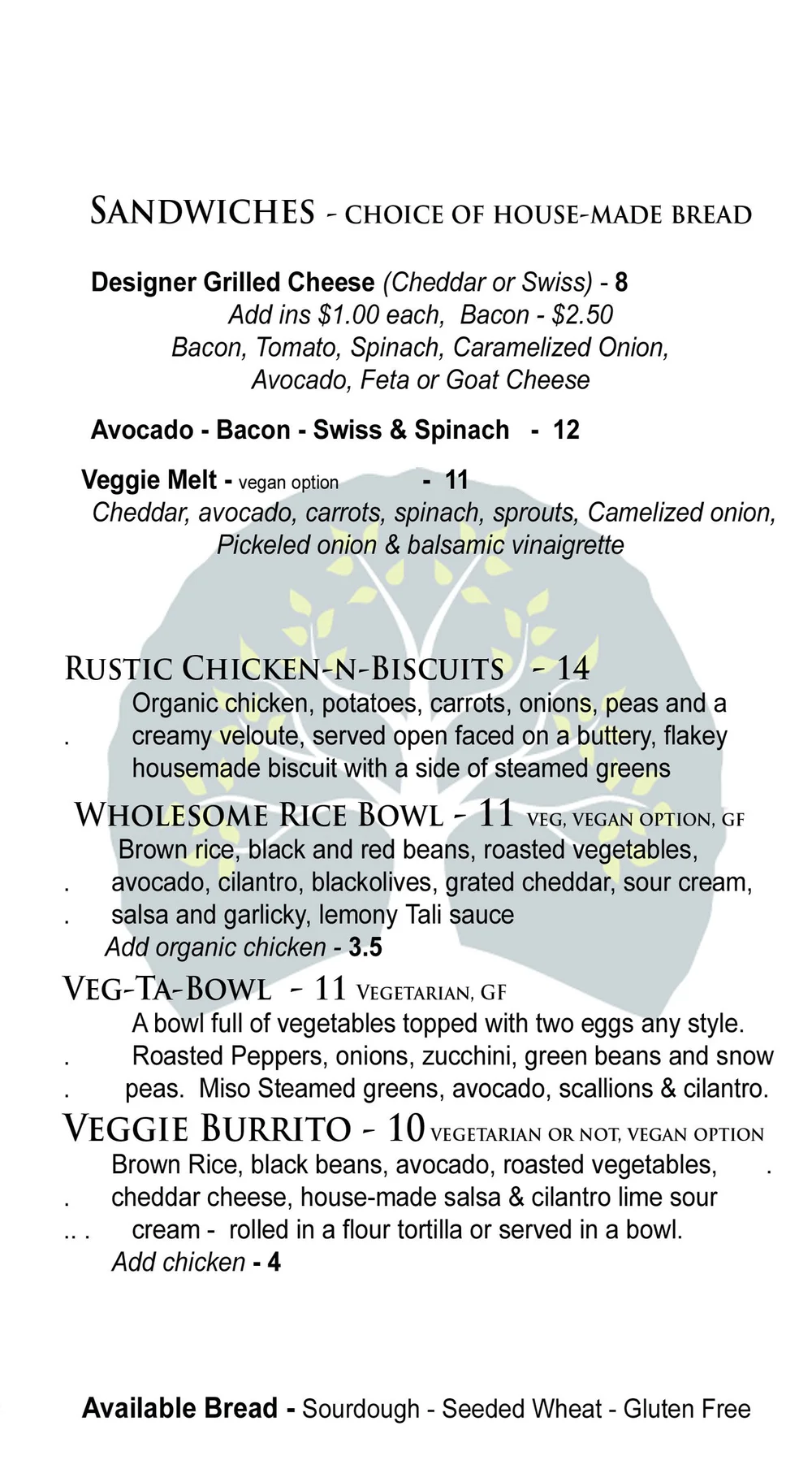 SANDWICHES - CHOICE OF HOUSE-MADE BREAD

Designer Grilled Cheese (Cheddar or Swiss) - 8
Add ins $1.00 each, Bacon - $2.50
Bacon, Tomato, Spinach, Caramelized Onion, Avocado, Feta or Goat Cheese

Avocado - Bacon - Swiss & Spinach - 12

Veggie Melt - vegan option - 11
Cheddar, avocado, carrots, spinach, sprouts, Camelized onion, Pickeled onion & balsamic vinaigrette

RUSTIC CHICKEN-N-BISCUITS - 14
Organic chicken, potatoes, carrots, onions, peas and a . creamy veloute, served open faced on a buttery, flakey housemade biscuit with a side of steamed greens

WHOLESOME RICE BOWL - 11 VEG, VEGAN OPTION, GF
Brown rice, black and red beans, roasted vegetables, . avocado, cilantro, blackolives, grated cheddar, sour cream, . salsa and garlicky, lemony Tali sauce
Add organic chicken - 3.5

VEG-TA-BOWL - 11 VEGETARIAN, GF
A bowl full of vegetables topped with two eggs any style. . Roasted Peppers, onions, zucchini, green beans and snow . peas. Miso Steamed greens, avocado, scallions & cilantro.

VEGGIE BURRITO - 10 VEGETARIAN OR NOT, VEGAN OPTION
Brown Rice, black beans, avocado, roasted vegetables, . . cheddar cheese, house-made salsa & cilantro lime sour .. . cream - rolled in a flour tortilla or served in a bowl.
Add chicken - 4

Available Bread - Sourdough - Seeded Wheat - Gluten Free